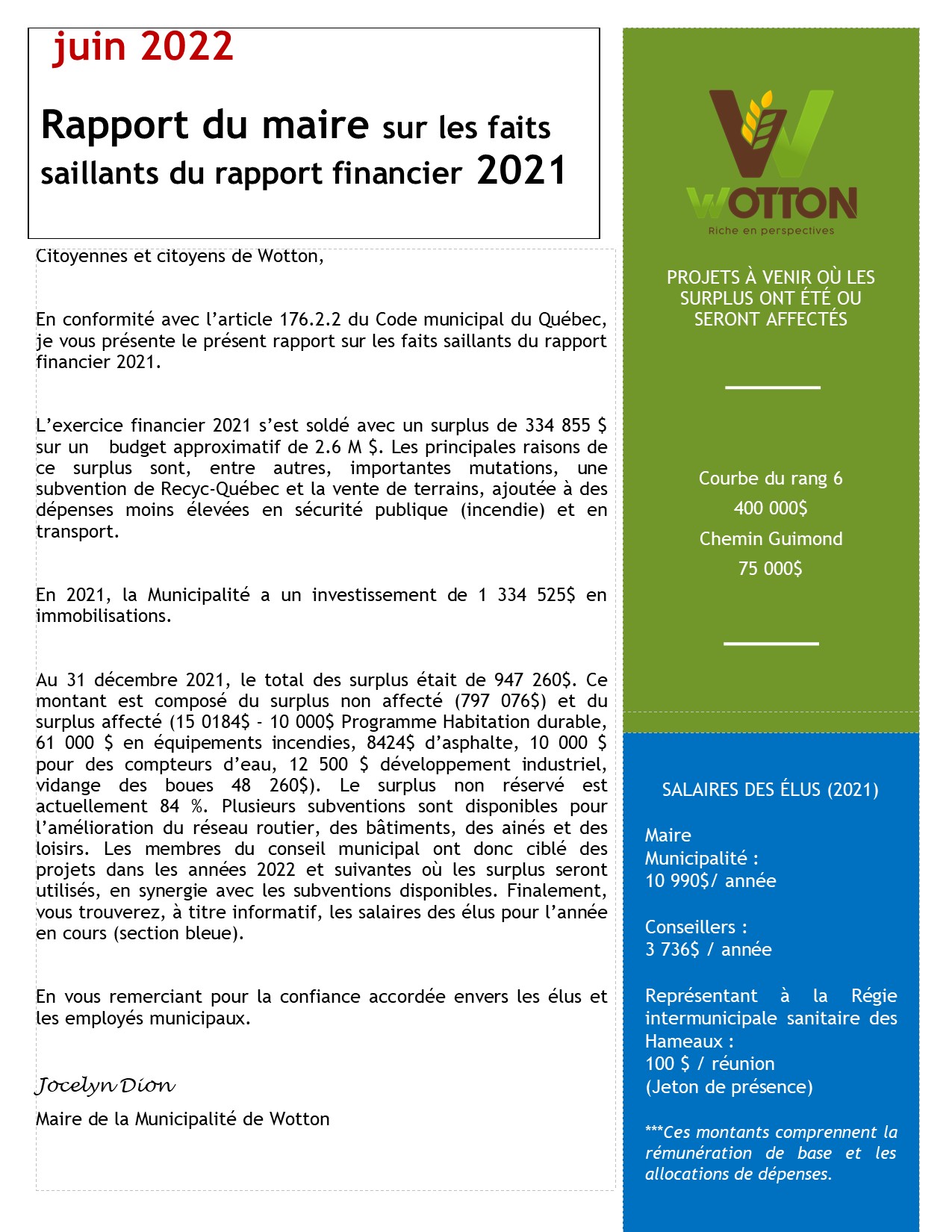 juin 2022

Rapport du maire sur les faits saillants du rapport financier 2021

Citoyennes et citoyens de Wotton,

En conformité avec l'article 176.2.2 du Code municipal du Québec, je vous présente le présent rapport sur les faits saillants du rapport financier 2021.

L'exercice financier 2021 s'est soldé avec un surplus de 334 855 $ sur un budget approximatif de 2.6 M $. Les principales raisons de ce surplus sont, entre autres, importantes mutations, une subvention de Recyc-Québec et la vente de terrains, ajoutée à des dépenses moins élevées en sécurité publique (incendie) et en transport.

En 2021, la Municipalité a un investissement de 1 334 525$ en immobilisations.

Au 31 décembre 2021, le total des surplus était de 947 260$. Ce montant est composé du surplus non affecté (797 076$) et du surplus affecté (15 0184$ - 10 000$ Programme Habitation durable, 61 000 $ en équipements incendies, 8424$ d'asphalte, 10 000 $ pour des compteurs d'eau, 12 500 $ développement industriel, vidange des boues 48 260$). Le surplus non réservé est actuellement 84 %. Plusieurs subventions sont disponibles pour l'amélioration du réseau routier, des bâtiments, des ainés et des loisirs. Les membres du conseil municipal ont donc ciblé des projets dans les années 2022 et suivantes où les surplus seront utilisés, en synergie avec les subventions disponibles. Finalement, vous trouverez, à titre informatif, les salaires des élus pour l'année en cours (section bleue).

En vous remerciant pour la confiance accordée envers les élus et les employés municipaux.

Jocelyn Dion

Maire de la Municipalité de Wotton

WOTTON
Riche en perspectives

PROJETS À VENIR OÙ LES SURPLUS ONT ÉTÉ OU SERONT AFFECTÉS

Courbe du rang 6
400 000$
Chemin Guimond
75 000$

SALAIRES DES ÉLUS (2021)

Maire
Municipalité :
10 990$/ année

Conseillers :
3 736$ / année

Représentant à la Régie intermunicipale sanitaire des Hameaux :
100 $ / réunion
(Jeton de présence)

***Ces montants comprennent la rémunération de base et les allocations de dépenses.